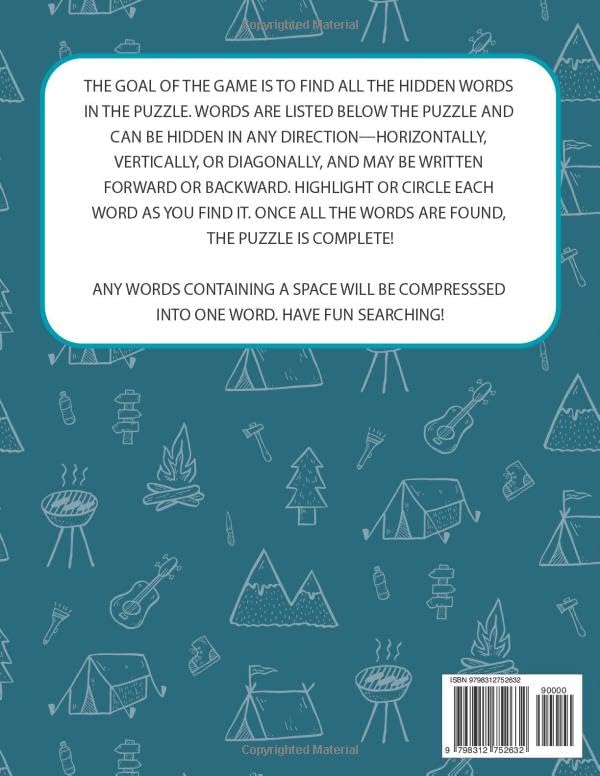 THE GOAL OF THE GAME IS TO FIND ALL THE HIDDEN WORDS IN THE PUZZLE. WORDS ARE LISTED BELOW THE PUZZLE AND CAN BE HIDDEN IN ANY DIRECTION—HORIZONTALLY, VERTICALLY, OR DIAGONALLY, AND MAY BE WRITTEN FORWARD OR BACKWARD. HIGHLIGHT OR CIRCLE EACH WORD AS YOU FIND IT. ONCE ALL THE WORDS ARE FOUND, THE PUZZLE IS COMPLETE!

ANY WORDS CONTAINING A SPACE WILL BE COMPRESSSED INTO ONE WORD. HAVE FUN SEARCHING!

ISBN 9798312752632

90000

9 798312 752632

Copyrighted Material